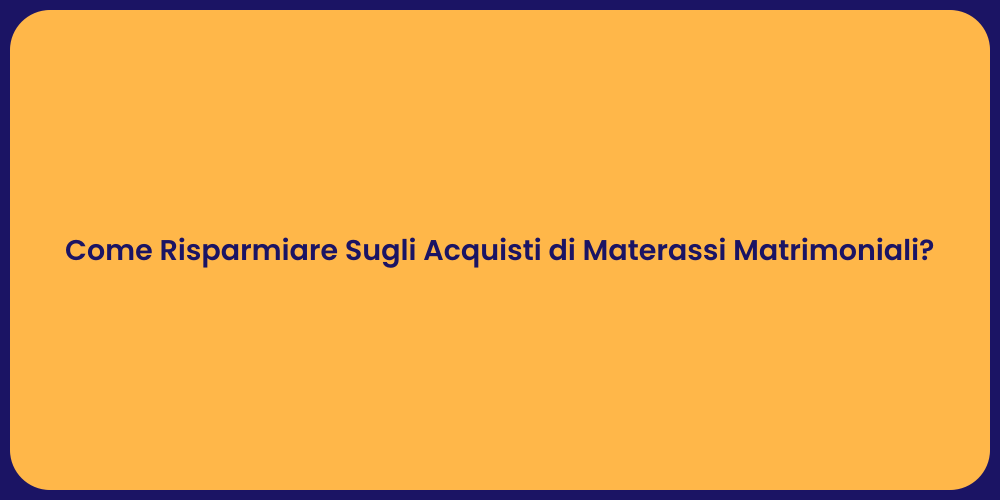 Come Risparmiare Sugli Acquisti di Materassi Matrimoniali?